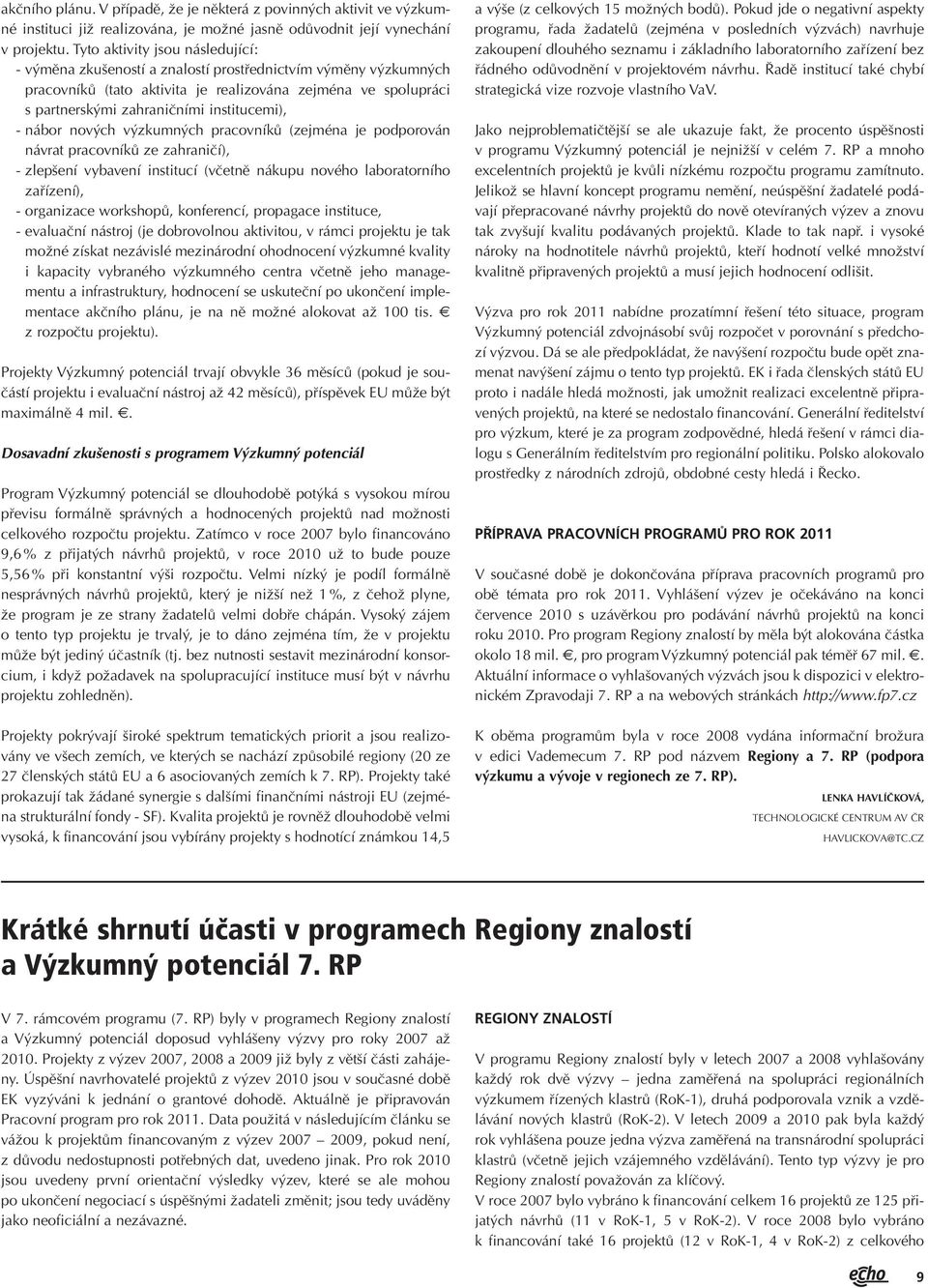 akčního plánu. V případě, že je některá z povinných aktivit ve výzkumné instituci již realizována, je možné jasně odůvodnit její vynechání v projektu. Tyto aktivity jsou následující:
- výměna zkušeností a znalostí prostřednictvím výměny výzkumných pracovníků (tato aktivita je realizována zejména ve spolupráci s partnerskými zahraničními institucemi),
- nábor nových výzkumných pracovníků (zejména je podporován návrat pracovníků ze zahraničí),
- zlepšení vybavení institucí (včetně nákupu nového laboratorního zařízení),
- organizace workshopů, konferencí, propagace instituce,
- evaluační nástroj (je dobrovolnou aktivitou, v rámci projektu je tak možné získat nezávislé mezinárodní ohodnocení výzkumné kvality i kapacity vybraného výzkumného centra včetně jeho managementu a infrastruktury, hodnocení se uskuteční po ukončení implementace akčního plánu, je na ně možné alokovat až 100 tis. € z rozpočtu projektu).

Projekty Výzkumný potenciál trvají obvykle 36 měsíců (pokud je součástí projektu i evaluační nástroj až 42 měsíců), příspěvek EU může být maximálně 4 mil. €.

Dosavadní zkušenosti s programem Výzkumný potenciál

Program Výzkumný potenciál se dlouhodobě potýká s vysokou mírou převisu formálně správných a hodnocených projektů nad možnosti celkového rozpočtu projektu. Zatímco v roce 2007 bylo financováno 9,6 % z přijatých návrhů projektů, v roce 2010 už to bude pouze 5,56 % při konstantní výši rozpočtu. Velmi nízký je podíl formálně nesprávných návrhů projektů, který je nižší než 1 %, z čehož plyne, že program je ze strany žadatelů velmi dobře chápán. Vysoký zájem o tento typ projektu je trvalý, je to dáno zejména tím, že v projektu může být jediný účastník (tj. bez nutnosti sestavit mezinárodní konsorcium, i když požadavek na spolupracující instituce musí být v návrhu projektu zohledněn).

Projekty pokrývají široké spektrum tematických priorit a jsou realizovány ve všech zemích, ve kterých se nachází způsobilé regiony (20 ze 27 členských států EU a 6 asociovaných zemích k 7. RP). Projekty také prokazují tak žádané synergie s dalšími finančními nástroji EU (zejména strukturální fondy - SF). Kvalita projektů je rovněž dlouhodobě velmi vysoká, k financování jsou vybírány projekty s hodnotící známkou 14,5 a výše (z celkových 15 možných bodů). Pokud jde o negativní aspekty programu, řada žadatelů (zejména v posledních výzvách) navrhuje zakoupení dlouhého seznamu i základního laboratorního zařízení bez řádného odůvodnění v projektovém návrhu. Řadě institucí také chybí strategická vize rozvoje vlastního VaV.

Jako nejproblematičtější se ale ukazuje fakt, že procento úspěšnosti v programu Výzkumný potenciál je nejnižší v celém 7. RP a mnoho excelentních projektů je kvůli nízkému rozpočtu programu zamítnuto. Jelikož se hlavní koncept programu nemění, neúspěšní žadatelé podávají přepracované návrhy projektů do nově otevíraných výzev a znovu tak zvyšují kvalitu podávaných projektů. Klade to tak např. i vysoké nároky na hodnotitele návrhů projektů, kteří hodnotí velké množství kvalitně připravených projektů a musí jejich hodnocení odlišit.

Výzva pro rok 2011 nabídne prozatímní řešení této situace, program Výzkumný potenciál zdvojnásobí svůj rozpočet v porovnání s předchozí výzvou. Dá se ale předpokládat, že navýšení rozpočtu bude opět znamenat navýšení zájmu o tento typ projektů. EK i řada členských států EU proto i nadále hledá možnosti, jak umožnit realizaci excelentně připravených projektů, na které se nedostalo financování. Generální ředitelství pro výzkum, které je za program zodpovědné, hledá řešení v rámci dialogu s Generálním ředitelstvím pro regionální politiku. Polsko alokovalo prostředky z národních zdrojů, obdobné cesty hledá i Řecko.

PŘÍPRAVA PRACOVNÍCH PROGRAMŮ PRO ROK 2011

V současné době je dokončována příprava pracovních programů pro obě témata pro rok 2011. Vyhlášení výzev je očekáváno na konci července 2010 s uzávěrkou pro podávání návrhů projektů na konci roku 2010. Pro program Regiony znalostí by měla být alokována částka okolo 18 mil. €, pro program Výzkumný potenciál pak téměř 67 mil. €. Aktuální informace o vyhlašovaných výzvách jsou k dispozici v elektronickém Zpravodaji 7. RP a na webových stránkách http://www.fp7.cz

K oběma programům byla v roce 2008 vydána informační brožura v edici Vademecum 7. RP pod názvem Regiony a 7. RP (podpora výzkumu a vývoje v regionech ze 7. RP).

LENKA HAVLÍČKOVÁ,
TECHNOLOGICKÉ CENTRUM AV ČR
HAVLICKOVA@TC.CZ

Krátké shrnutí účasti v programech Regiony znalostí a Výzkumný potenciál 7. RP

V 7. rámcovém programu (7. RP) byly v programech Regiony znalostí a Výzkumný potenciál doposud vyhlášeny výzvy pro roky 2007 až 2010. Projekty z výzev 2007, 2008 a 2009 již byly z větší části zahájeny. Úspěšní navrhovatelé projektů z výzev 2010 jsou v současné době EK vyzýváni k jednání o grantové dohodě. Aktuálně je připravován Pracovní program pro rok 2011. Data použitá v následujícím článku se vážou k projektům financovaným z výzev 2007 – 2009, pokud není, z důvodu nedostupnosti potřebných dat, uvedeno jinak. Pro rok 2010 jsou uvedeny první orientační výsledky výzev, které se ale mohou po ukončení negociací s úspěšnými žadateli změnit; jsou tedy uváděny jako neoficiální a nezávazné.

REGIONY ZNALOSTÍ

V programu Regiony znalostí byly v letech 2007 a 2008 vyhlašovány každý rok dvě výzvy – jedna zaměřená na spolupráci regionálních výzkumem řízených klastrů (RoK-1), druhá podporovala vznik a vzdělávání nových klastrů (RoK-2). V letech 2009 a 2010 pak byla každý rok vyhlášena pouze jedna výzva zaměřená na transnárodní spolupráci klastrů (včetně jejich vzájemného vzdělávání). Tento typ výzvy je pro Regiony znalostí považován za klíčový.
V roce 2007 bylo vybráno k financování celkem 16 projektů ze 125 přijatých návrhů (11 v RoK-1, 5 v RoK-2). V roce 2008 bylo vybráno k financování také 16 projektů (12 v RoK-1, 4 v RoK-2) z celkového

echo 9